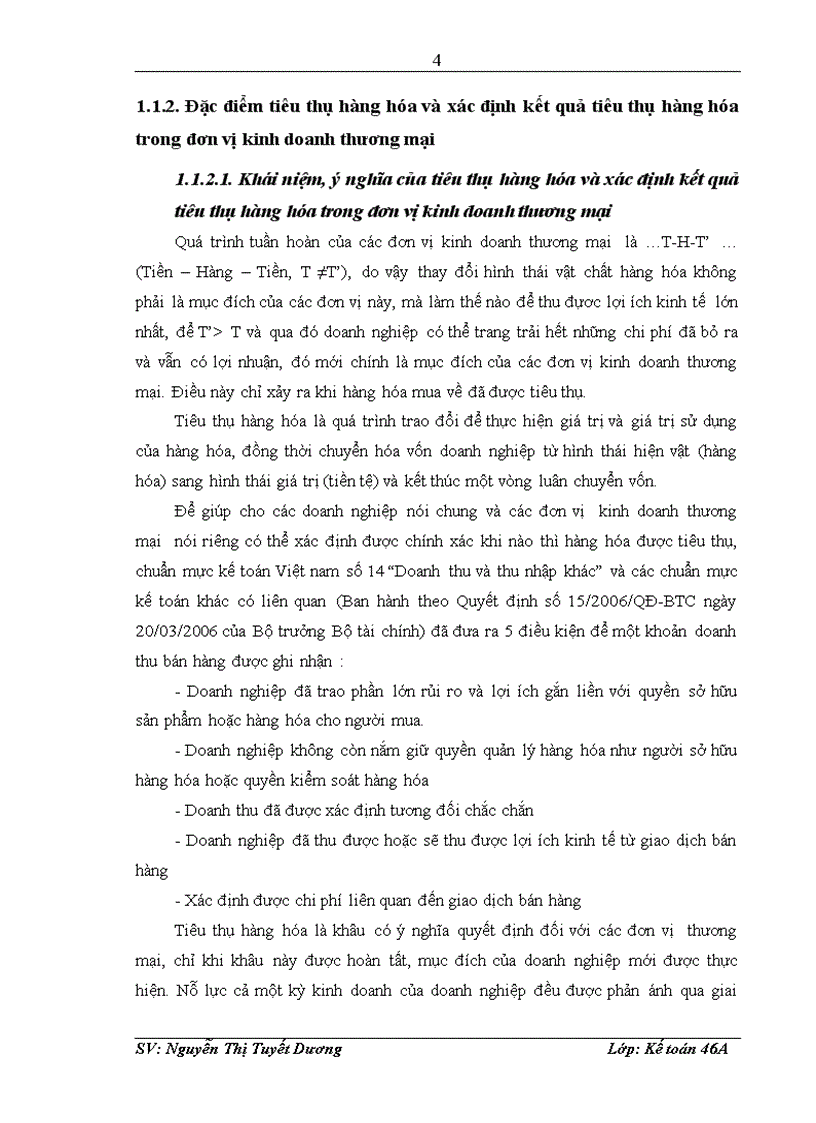 4

1.1.2. Đặc điểm tiêu thụ hàng hóa và xác định kết quả tiêu thụ hàng hóa trong đơn vị kinh doanh thương mại

1.1.2.1. Khái niệm, ý nghĩa của tiêu thụ hàng hóa và xác định kết quả tiêu thụ hàng hóa trong đơn vị kinh doanh thương mại

Quá trình tuần hoàn của các đơn vị kinh doanh thương mại là …T-H-T' … (Tiền – Hàng – Tiền, T ≠T'), do vậy thay đổi hình thái vật chất hàng hóa không phải là mục đích của các đơn vị này, mà làm thế nào để thu được lợi ích kinh tế lớn nhất, để T'> T và qua đó doanh nghiệp có thể trang trải hết những chi phí đã bỏ ra và vẫn có lợi nhuận, đó mới chính là mục đích của các đơn vị kinh doanh thương mại. Điều này chỉ xảy ra khi hàng hóa mua về đã được tiêu thụ.

Tiêu thụ hàng hóa là quá trình trao đổi để thực hiện giá trị và giá trị sử dụng của hàng hóa, đồng thời chuyển hóa vốn doanh nghiệp từ hình thái hiện vật (hàng hóa) sang hình thái giá trị (tiền tệ) và kết thúc một vòng luân chuyển vốn.

Để giúp cho các doanh nghiệp nói chung và các đơn vị kinh doanh thương mại nói riêng có thể xác định được chính xác khi nào thì hàng hóa được tiêu thụ, chuẩn mực kế toán Việt nam số 14 "Doanh thu và thu nhập khác" và các chuẩn mực kế toán khác có liên quan (Ban hành theo Quyết định số 15/2006/QĐ-BTC ngày 20/03/2006 của Bộ trưởng Bộ tài chính) đã đưa ra 5 điều kiện để một khoản doanh thu bán hàng được ghi nhận :

- Doanh nghiệp đã trao phần lớn rủi ro và lợi ích gắn liền với quyền sở hữu sản phẩm hoặc hàng hóa cho người mua.

- Doanh nghiệp không còn nắm giữ quyền quản lý hàng hóa như người sở hữu hàng hóa hoặc quyền kiểm soát hàng hóa

- Doanh thu đã được xác định tương đối chắc chắn

- Doanh nghiệp đã thu được hoặc sẽ thu được lợi ích kinh tế từ giao dịch bán hàng

- Xác định được chi phí liên quan đến giao dịch bán hàng

Tiêu thụ hàng hóa là khâu có ý nghĩa quyết định đối với các đơn vị thương mại, chỉ khi khâu này được hoàn tất, mục đích của doanh nghiệp mới được thực hiện. Nỗ lực cả một kỳ kinh doanh của doanh nghiệp đều được phản ánh qua giai

SV: Nguyễn Thị Tuyết Dương    Lớp: Kế toán 46A